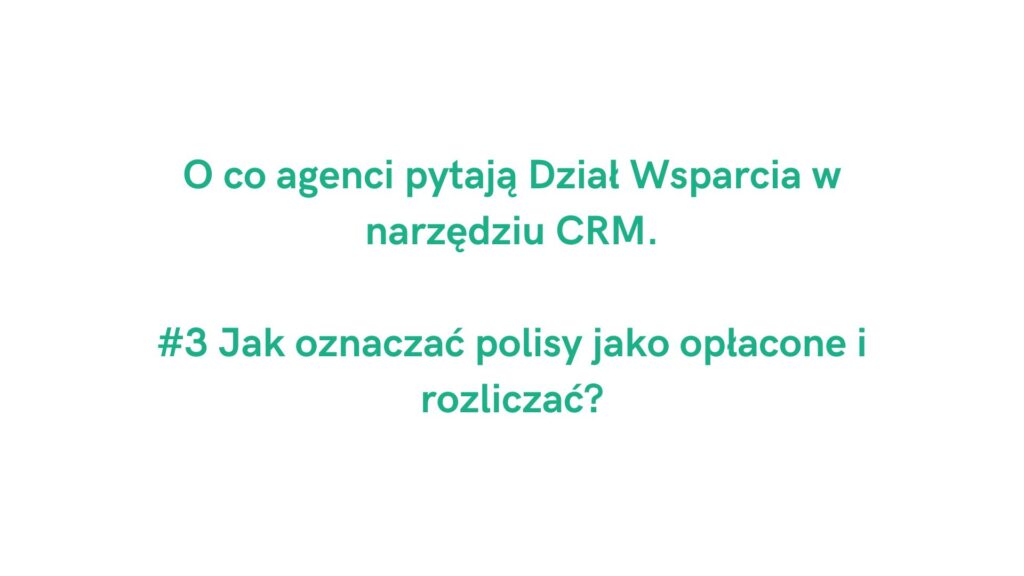 O co agenci pytają Dział Wsparcia w narzędziu CRM.

#3 Jak oznaczać polisy jako opłacone i rozliczać?